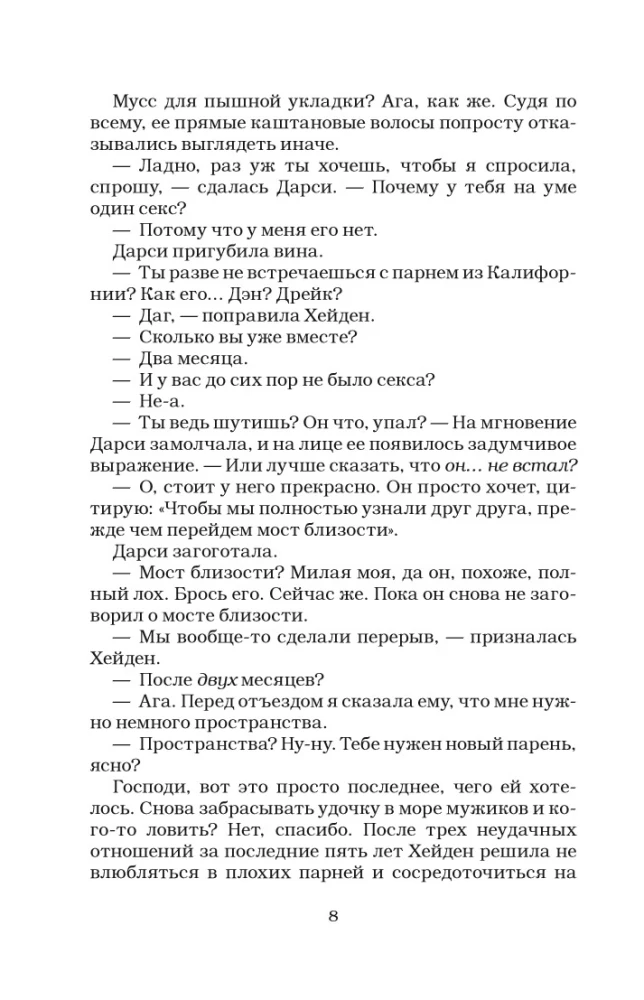 Мусс для пышной укладки? Ага, как же. Судя по всему, ее прямые каштановые волосы попросту отказывались выглядеть иначе.

— Ладно, раз уж ты хочешь, чтобы я спросила, спрошу, — сдалась Дарси. — Почему у тебя на уме один секс?

— Потому что у меня его нет.

Дарси пригубила вина.

— Ты разве не встречаешься с парнем из Калифорнии? Как его... Дэн? Дрейк?

— Даг, — поправила Хейден.

— Сколько вы уже вместе?

— Два месяца.

— И у вас до сих пор не было секса?

— Не-а.

— Ты ведь шутишь? Он что, упал? — На мгновение Дарси замолчала, и на лице ее появилось задумчивое выражение. — Или лучше сказать, что он... не встал?

— О, стоит у него прекрасно. Он просто хочет, цитирую: «Чтобы мы полностью узнали друг друга, прежде чем перейдем мост близости».

Дарси загоготала.

— Мост близости? Милая моя, да он, похоже, полный лох. Брось его. Сейчас же. Пока он снова не заговорил о мосте близости.

— Мы вообще-то сделали перерыв, — призналась Хейден.

— После двух месяцев?

— Ага. Перед отъездом я сказала ему, что мне нужно немного пространства.

— Пространства? Ну-ну. Тебе нужен новый парень, ясно?

Господи, вот это просто последнее, чего ей хотелось. Снова забрасывать удочку в море мужиков и кого-то ловить? Нет, спасибо. После трех неудачных отношений за последние пять лет Хейден решила не влюбляться в плохих парней и сосредоточиться на

8